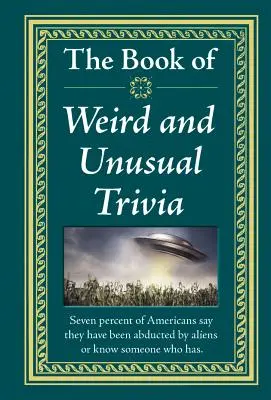 The Book of

Weird and Unusual Trivia

Seven percent of Americans say they have been abducted by aliens or know someone who has.